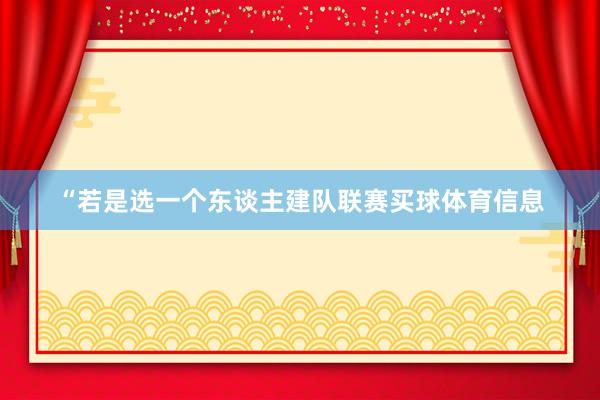 “若是选一个东谈主建队联赛买球体育信息